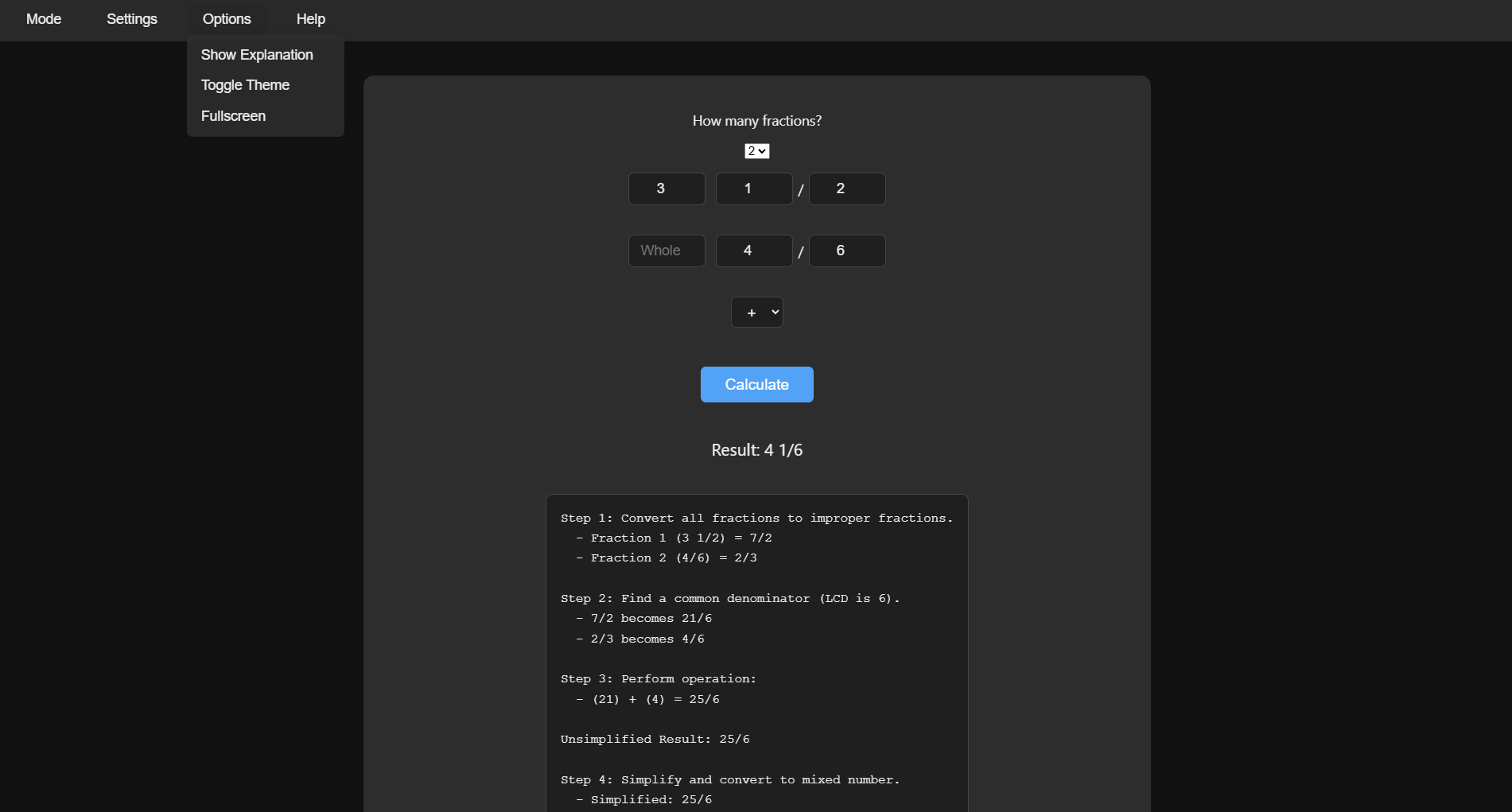 Mode Settings Options Help

Show Explanation
Toggle Theme
Fullscreen

How many fractions?

2

3 1 / 2

Whole 4 / 6

+

Calculate

Result: 4 1/6

Step 1: Convert all fractions to improper fractions.
- Fraction 1 (3 1/2) = 7/2
- Fraction 2 (4/6) = 2/3

Step 2: Find a common denominator (LCD is 6).
- 7/2 becomes 21/6
- 2/3 becomes 4/6

Step 3: Perform operation:
- (21) + (4) = 25/6

Unsimplified Result: 25/6

Step 4: Simplify and convert to mixed number.
- Simplified: 25/6